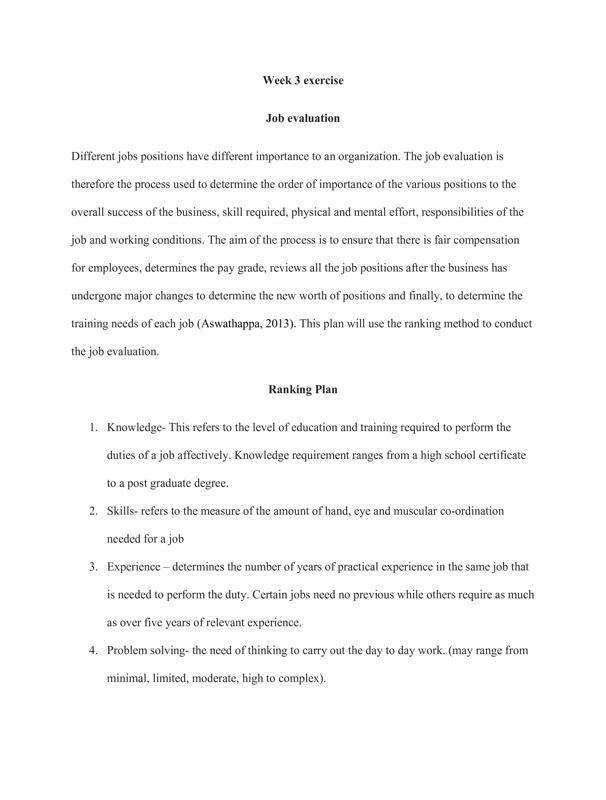 Week 3 exercise

Job evaluation

Different jobs positions have different importance to an organization. The job evaluation is therefore the process used to determine the order of importance of the various positions to the overall success of the business, skill required, physical and mental effort, responsibilities of the job and working conditions. The aim of the process is to ensure that there is fair compensation for employees, determines the pay grade, reviews all the job positions after the business has undergone major changes to determine the new worth of positions and finally, to determine the training needs of each job (Aswathappa, 2013). This plan will use the ranking method to conduct the job evaluation.

Ranking Plan

1. Knowledge- This refers to the level of education and training required to perform the duties of a job affectively. Knowledge requirement ranges from a high school certificate to a post graduate degree.
2. Skills- refers to the measure of the amount of hand, eye and muscular co-ordination needed for a job
3. Experience – determines the number of years of practical experience in the same job that is needed to perform the duty. Certain jobs need no previous while others require as much as over five years of relevant experience.
4. Problem solving- the need of thinking to carry out the day to day work. (may range from minimal, limited, moderate, high to complex).